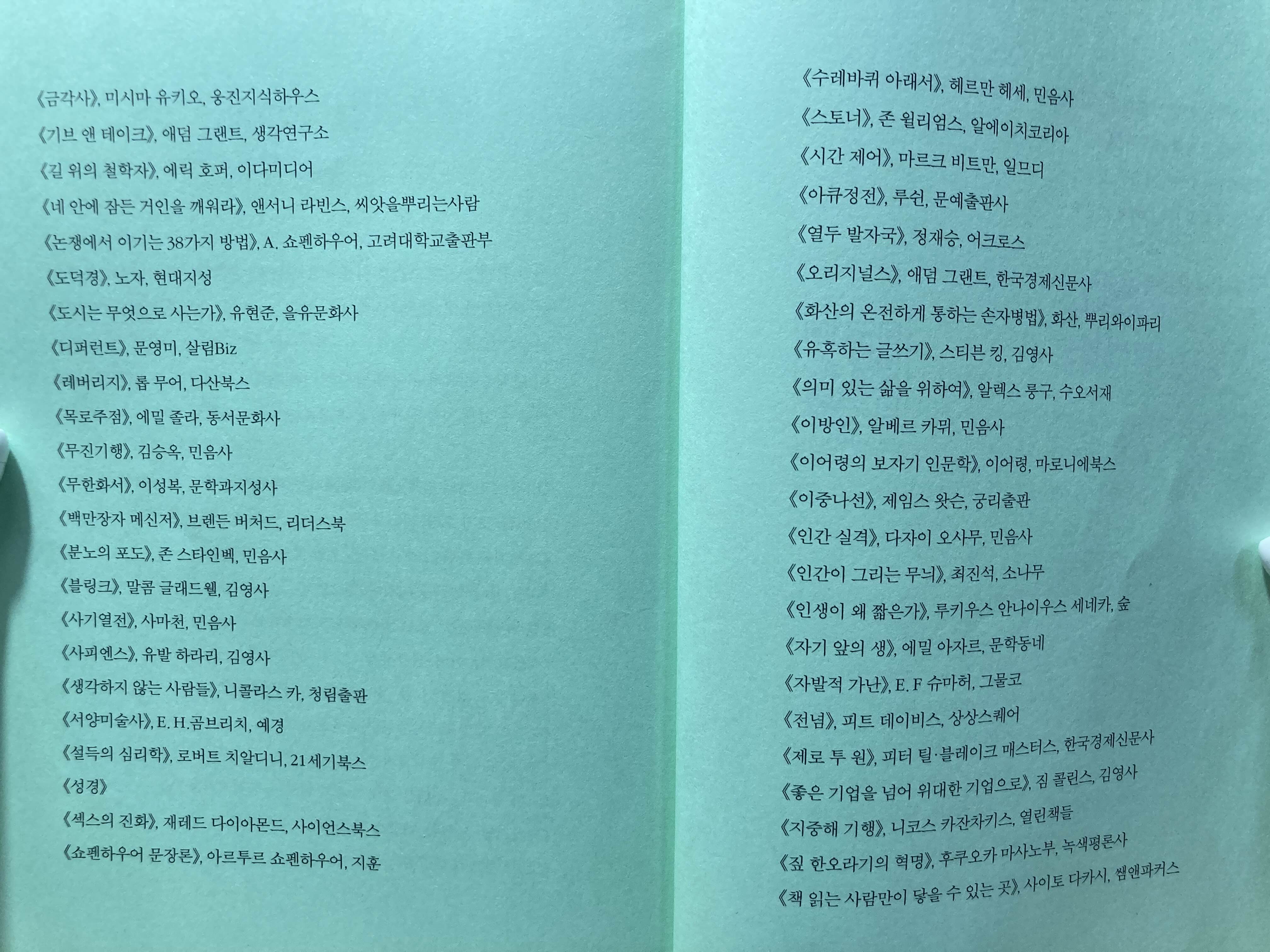 《금각사》, 미시마 유키오, 웅진지식하우스

《기브 앤 테이크》, 애덤 그랜트, 생각연구소

《길 위의 철학자》, 에릭 호퍼, 이다미디어

《네 안에 잠든 거인을 깨워라》, 앤서니 라빈스, 씨앗을뿌리는사람

《논쟁에서 이기는 38가지 방법》, A. 쇼펜하우어, 고려대학교출판부

《도덕경》, 노자, 현대지성

《도시는 무엇으로 사는가》, 유현준, 을유문화사

《디퍼런트》, 문영미, 살림Biz

《레버리지》, 롭 무어, 다산북스

《목로주점》, 에밀 졸라, 동서문화사

《무진기행》, 김승옥, 민음사

《무한화서》, 이성복, 문학과지성사

《백만장자 메신저》, 브렌든 버처드, 리더스북

《분노의 포도》, 존 스타인벡, 민음사

《블링크》, 말콤 글래드웰, 김영사

《사기열전》, 사마천, 민음사

《사피엔스》, 유발 하라리, 김영사

《생각하지 않는 사람들》, 니콜라스 카, 청림출판

《서양미술사》, E. H.곰브리치, 예경

《설득의 심리학》, 로버트 치알디니, 21세기북스

《성경》

《섹스의 진화》, 재레드 다이아몬드, 사이언스북스

《쇼펜하우어 문장론》, 아르투르 쇼펜하우어, 지훈

《수레바퀴 아래서》, 헤르만 헤세, 민음사

《스토너》, 존 윌리엄스, 알에이치코리아

《시간 제어》, 마르크 비트만, 일므디

《아큐정전》, 루쉰, 문예출판사

《열두 발자국》, 정재승, 어크로스

《오리지널스》, 애덤 그랜트, 한국경제신문사

《화산의 온전하게 통하는 손자병법》, 화산, 뿌리와이파리

《유혹하는 글쓰기》, 스티븐 킹, 김영사

《의미 있는 삶을 위하여》, 알렉스 룽구, 수오서재

《이방인》, 알베르 카뮈, 민음사

《이어령의 보자기 인문학》, 이어령, 마로니에북스

《이중나선》, 제임스 왓슨, 궁리출판

《인간 실격》, 다자이 오사무, 민음사

《인간이 그리는 무늬》, 최진석, 소나무

《인생이 왜 짧은가》, 루키우스 안나이우스 세네카, 숲

《자기 앞의 생》, 에밀 아자르, 문학동네

《자발적 가난》, E. F 슈마허, 그물코

《전념》, 피트 데이비스, 상상스퀘어

《제로 투 원》, 피터 틸·블레이크 매스터스, 한국경제신문사

《좋은 기업을 넘어 위대한 기업으로》, 짐 콜린스, 김영사

《지중해 기행》, 니코스 카잔차키스, 열린책들

《짚 한오라기의 혁명》, 후쿠오카 마사노부, 녹색평론사

《책 읽는 사람만이 닿을 수 있는 곳》, 사이토 다카시, 쌤앤파커스